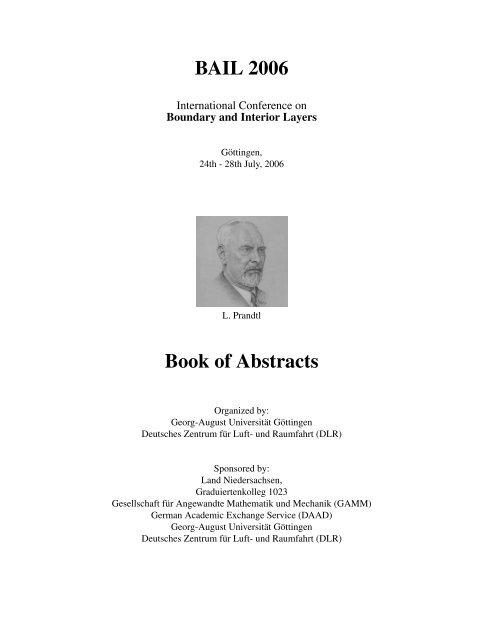 BAIL 2006

International Conference on
Boundary and Interior Layers

Göttingen,
24th - 28th July, 2006

L. Prandtl

Book of Abstracts

Organized by:
Georg-August Universität Göttingen
Deutsches Zentrum für Luft- und Raumfahrt (DLR)

Sponsored by:
Land Niedersachsen,
Graduiertenkolleg 1023
Gesellschaft für Angewandte Mathematik und Mechanik (GAMM)
German Academic Exchange Service (DAAD)
Georg-August Universität Göttingen
Deutsches Zentrum für Luft- und Raumfahrt (DLR)